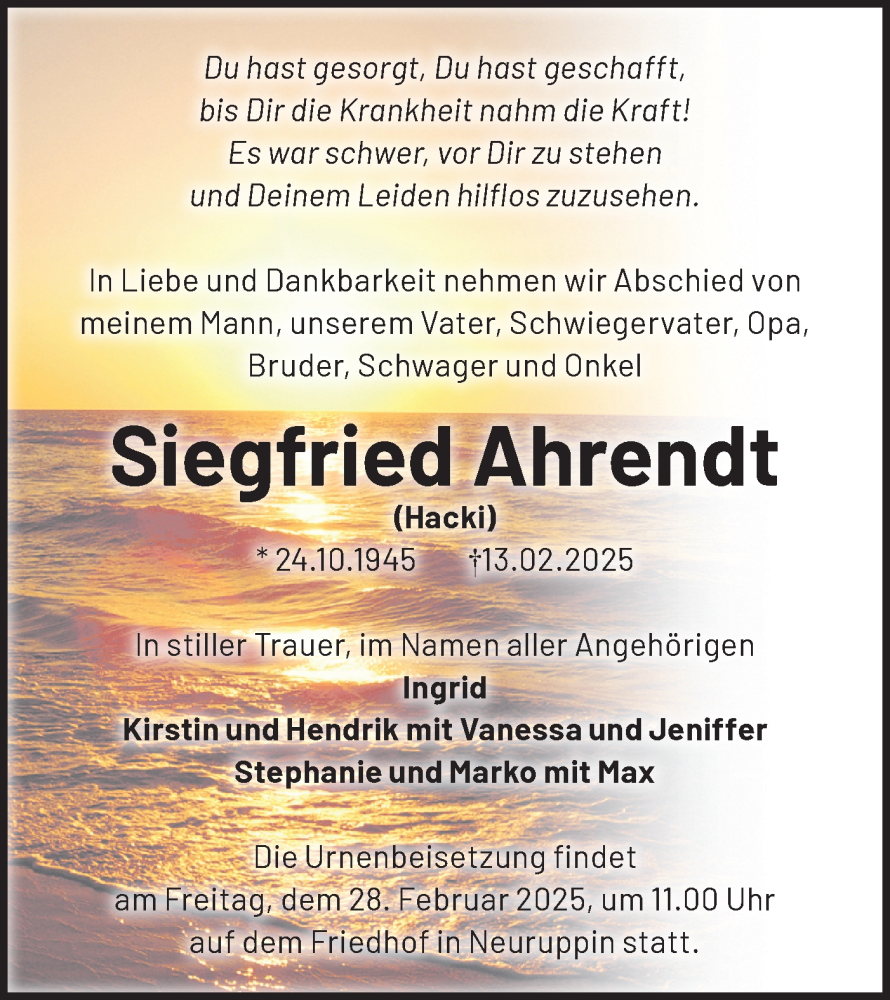 Du hast gesorgt, Du hast geschafft,
bis Dir die Krankheit nahm die Kraft!
Es war schwer, vor Dir zu stehen
und Deinem Leiden hilflos zuzusehen.

In Liebe und Dankbarkeit nehmen wir Abschied von meinem Mann, unserem Vater, Schwiegervater, Opa, Bruder, Schwager und Onkel

Siegfried Ahrendt

(Hacki)

* 24.10.1945 †13.02.2025

In stiller Trauer, im Namen aller Angehörigen
Ingrid
Kirstin und Hendrik mit Vanessa und Jeniffer
Stephanie und Marko mit Max

Die Urnenbeisetzung findet am Freitag, dem 28. Februar 2025, um 11.00 Uhr auf dem Friedhof in Neuruppin statt.